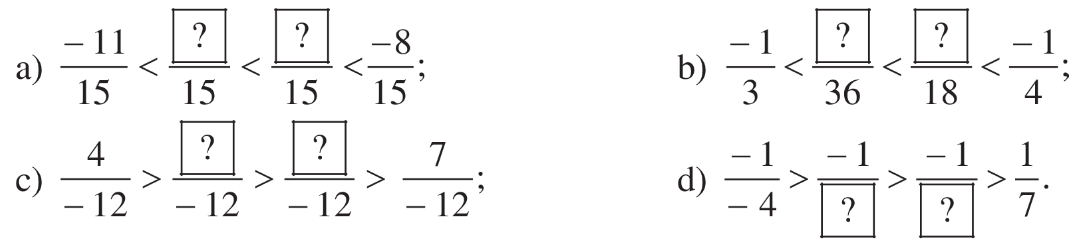 a) $\frac{-11}{15} < \frac{\boxed{?}}{15} < \frac{\boxed{?}}{15} < \frac{-8}{15}$;

b) $\frac{-1}{3} < \frac{\boxed{?}}{36} < \frac{\boxed{?}}{18} < \frac{-1}{4}$;

c) $\frac{4}{-12} > \frac{\boxed{?}}{-12} > \frac{\boxed{?}}{-12} > \frac{7}{-12}$;

d) $\frac{-1}{-4} > \frac{-1}{\boxed{?}} > \frac{-1}{\boxed{?}} > \frac{1}{7}$.